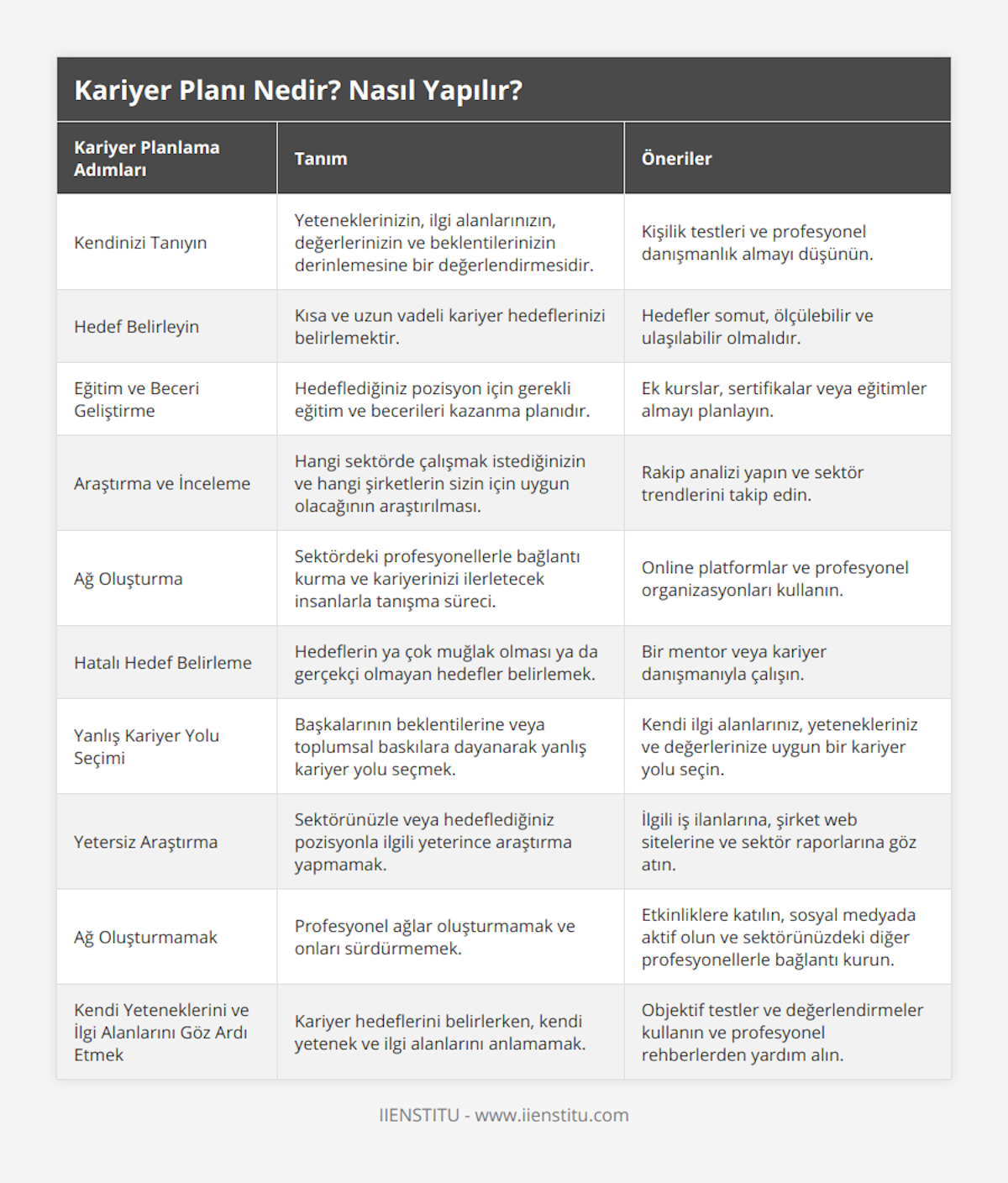 Kariyer Planı Nedir? Nasıl Yapılır?

| Kariyer Planlama Adımları | Tanım | Öneriler |
|---|---|---|
| Kendinizi Tanıyın | Yeteneklerinizin, ilgi alanlarınızın, değerlerinizin ve beklentilerinizin derinlemesine bir değerlendirmesidir. | Kişilik testleri ve profesyonel danışmanlık almayı düşünün. |
| Hedef Belirleyin | Kısa ve uzun vadeli kariyer hedeflerinizi belirlemektir. | Hedefler somut, ölçülebilir ve ulaşılabilir olmalıdır. |
| Eğitim ve Beceri Geliştirme | Hedeflediğiniz pozisyon için gerekli eğitim ve becerileri kazanma planıdır. | Ek kurslar, sertifikalar veya eğitimler almayı planlayın. |
| Araştırma ve İnceleme | Hangi sektörde çalışmak istediğinizin ve hangi şirketlerin sizin için uygun olacağının araştırılması. | Rakip analizi yapın ve sektör trendlerini takip edin. |
| Ağ Oluşturma | Sektördeki profesyonellerle bağlantı kurma ve kariyerinizi ilerletecek insanlarla tanışma süreci. | Online platformlar ve profesyonel organizasyonları kullanın. |
| Hatalı Hedef Belirleme | Hedeflerin ya çok muğlak olması ya da gerçekçi olmayan hedefler belirlemek. | Bir mentor veya kariyer danışmanıyla çalışın. |
| Yanlış Kariyer Yolu Seçimi | Başkalarının beklentilerine veya toplumsal baskılara dayanarak yanlış kariyer yolu seçmek. | Kendi ilgi alanlarınız, yetenekleriniz ve değerlerinize uygun bir kariyer yolu seçin. |
| Yetersiz Araştırma | Sektörünüzle veya hedeflediğiniz pozisyonla ilgili yeterince araştırma yapmamak. | İlgili iş ilanlarına, şirket web sitelerine ve sektör raporlarına göz atın. |
| Ağ Oluşturmamak | Profesyonel ağlar oluşturmamak ve onları sürdürmemek. | Etkinliklere katılın, sosyal medyada aktif olun ve sektörünüzdeki diğer profesyonellerle bağlantı kurun. |
| Kendi Yeteneklerini ve İlgi Alanlarını Göz Ardı Etmek | Kariyer hedeflerini belirlerken, kendi yetenek ve ilgi alanlarını anlamamak. | Objektif testler ve değerlendirmeler kullanın ve profesyonel rehberlerden yardım alın. |

IIENSTITU - www.iienstitu.com